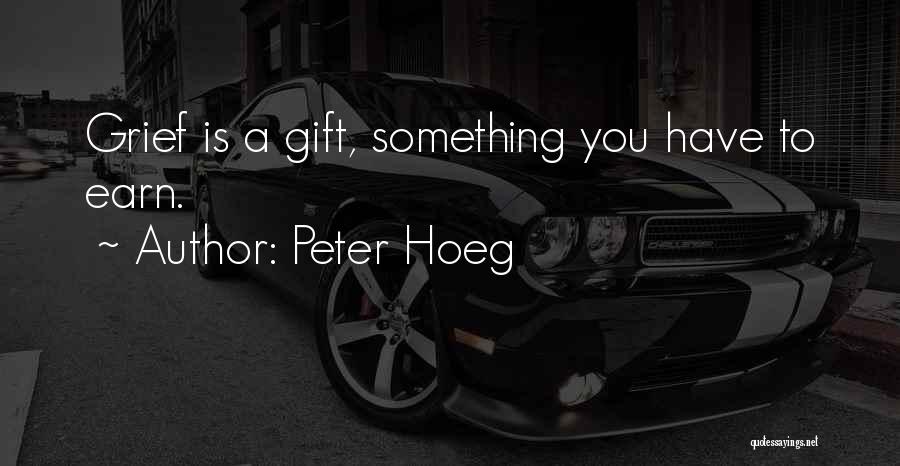 Grief is a gift, something you have to earn.

~ Author: Peter Hoeg

quotessayings.net